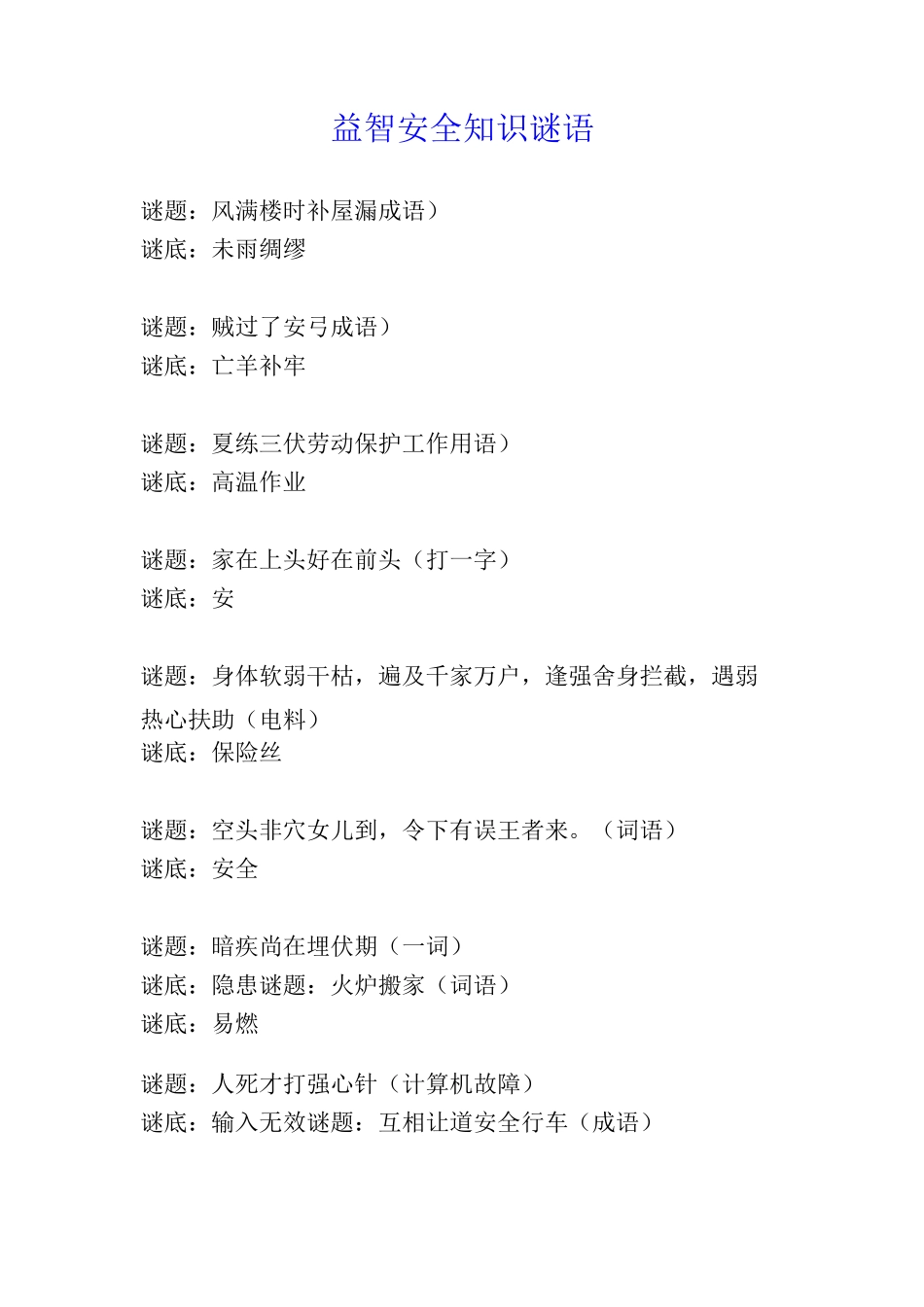 益智安全知识谜语

谜题：风满楼时补屋漏成语）
谜底：未雨绸缪

谜题：贼过了安弓成语）
谜底：亡羊补牢

谜题：夏练三伏劳动保护工作用语）
谜底：高温作业

谜题：家在上头好在前头（打一字）
谜底：安

谜题：身体软弱干枯，遍及千家万户，逢强舍身拦截，遇弱热心扶助（电料）
谜底：保险丝

谜题：空头非穴女儿到，令下有误王者来。（词语）
谜底：安全

谜题：暗疾尚在埋伏期（一词）
谜底：隐患谜题：火炉搬家（词语）
谜底：易燃

谜题：人死才打强心针（计算机故障）
谜底：输入无效谜题：互相让道安全行车（成语）